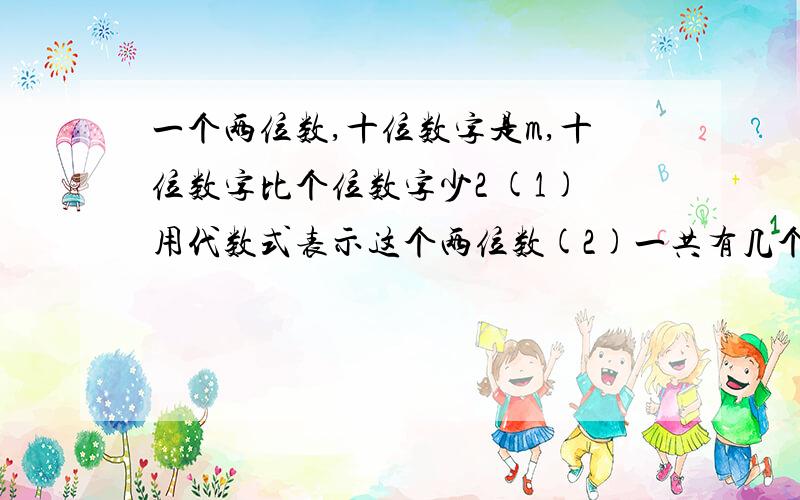 一个两位数,十位数字是m,十位数字比个位数字少2 (1)用代数式表示这个两位数(2)一共有几个

1 2 ? B + 1